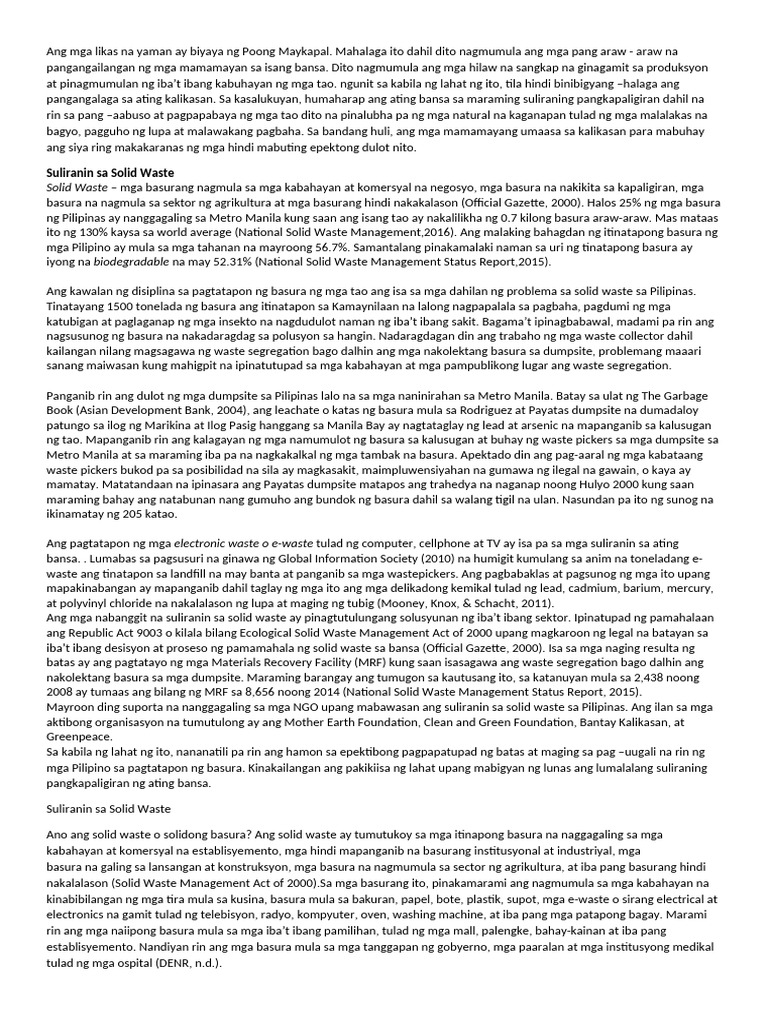 Ang mga likas na yaman ay biyaya ng Poong Maykapal. Mahalaga ito dahil dito nagmumula ang mga pang araw - araw na pangangailangan ng mga mamamayan sa isang bansa. Dito nagmumula ang mga hilaw na sangkap na ginagamit sa produksyon at pinagmumulan ng iba't ibang kabuhayan ng mga tao. ngunit sa kabila ng lahat ng ito, tila hindi binibigyang –halaga ang pangangalaga sa ating kalikasan. Sa kasalukuyan, humaharap ang ating bansa sa maraming suliraning pangkapaligiran dahil na rin sa pang –aabuso at pagpapabaya ng mga tao dito na pinalubha pa ng mga natural na kaganapan tulad ng mga malalakas na bagyo, pagguho ng lupa at malawakang pagbaha. Sa bandang huli, ang mga mamamayang umaasa sa kalikasan para mabuhay ang siya ring makakaranas ng mga hindi mabuting epektong dulot nito.

Suliranin sa Solid Waste
Solid Waste – mga basurang nagmula sa mga kabahayan at komersyal na negosyo, mga basura na nakikita sa kapaligiran, mga basura na nagmula sa sektor ng agrikultura at mga basurang hindi nakakalason (Official Gazette, 2000). Halos 25% ng mga basura ng Pilipinas ay nanggagaling sa Metro Manila kung saan ang isang tao ay nakalilikha ng 0.7 kilong basura araw-araw. Mas mataas ito ng 130% kaysa sa world average (National Solid Waste Management,2016). Ang malaking bahagdan ng itinatapong basura ng mga Pilipino ay mula sa mga tahanan na mayroong 56.7%. Samantalang pinakamalaki naman sa uri ng tinatapong basura ay iyong na biodegradable na may 52.31% (National Solid Waste Management Status Report,2015).

Ang kawalan ng disiplina sa pagtatapon ng basura ng mga tao ang isa sa mga dahilan ng problema sa solid waste sa Pilipinas. Tinatayang 1500 tonelada ng basura ang itinatapon sa Kamaynilaan na lalong nagpapalala sa pagbaha, pagdumi ng mga katubigan at paglaganap ng mga insekto na nagdudulot naman ng iba't ibang sakit. Bagama't ipinagbabawal, madami pa rin ang nagsusunog ng basura na nakadaragdag sa polusyon sa hangin. Nadaragdagan din ang trabaho ng mga waste collector dahil kailangan nilang magsagawa ng waste segregation bago dalhin ang mga nakolektang basura sa dumpsite, problemang maaari sanang maiwasan kung mahigpit na ipinatutupad sa mga kabahayan at mga pampublikong lugar ang waste segregation.

Panganib rin ang dulot ng mga dumpsite sa Pilipinas lalo na sa mga naninirahan sa Metro Manila. Batay sa ulat ng The Garbage Book (Asian Development Bank, 2004), ang leachate o katas ng basura mula sa Rodriguez at Payatas dumpsite na dumadaloy patungo sa ilog ng Marikina at Ilog Pasig hanggang sa Manila Bay ay nagtataglay ng lead at arsenic na mapanganib sa kalusugan ng tao. Mapanganib rin ang kalagayan ng mga namumulot ng basura sa kalusugan at buhay ng waste pickers sa mga dumpsite sa Metro Manila at sa maraming iba pa na nagkakalkal ng mga tambak na basura. Apektado din ang pag-aaral ng mga kabataang waste pickers bukod pa sa posibilidad na sila ay magkasakit, maimpluwensiyahan na gumawa ng ilegal na gawain, o kaya ay mamatay. Matatandaan na ipinasara ang Payatas dumpsite matapos ang trahedya na naganap noong Hulyo 2000 kung saan maraming bahay ang natabunan nang gumuho ang bundok ng basura dahil sa walang tigil na ulan. Nasundan pa ito ng sunog na ikinamatay ng 205 katao.

Ang pagtatapon ng mga electronic waste o e-waste tulad ng computer, cellphone at TV ay isa pa sa mga suliranin sa ating bansa. . Lumabas sa pagsusuri na ginawa ng Global Information Society (2010) na humigit kumulang sa anim na toneladang e-waste ang tinatapon sa landfill na may banta at panganib sa mga wastepickers. Ang pagbabaklas at pagsunog ng mga ito upang mapakinabangan ay mapanganib dahil taglay ng mga ito ang mga delikadong kemikal tulad ng lead, cadmium, barium, mercury, at polyvinyl chloride na nakalalason ng lupa at maging ng tubig (Mooney, Knox, & Schacht, 2011).
Ang mga nabanggit na suliranin sa solid waste ay pinagtutulungang solusyunan ng iba't ibang sektor. Ipinatupad ng pamahalaan ang Republic Act 9003 o kilala bilang Ecological Solid Waste Management Act of 2000 upang magkaroon ng legal na batayan sa iba't ibang desisyon at proseso ng pamamahala ng solid waste sa bansa (Official Gazette, 2000). Isa sa mga naging resulta ng batas ay ang pagtatayo ng mga Materials Recovery Facility (MRF) kung saan isasagawa ang waste segregation bago dalhin ang nakolektang basura sa mga dumpsite. Maraming barangay ang tumugon sa kautusang ito, sa katanuyan mula sa 2,438 noong 2008 ay tumaas ang bilang ng MRF sa 8,656 noong 2014 (National Solid Waste Management Status Report, 2015).
Mayroon ding suporta na nanggagaling sa mga NGO upang mabawasan ang suliranin sa solid waste sa Pilipinas. Ang ilan sa mga aktibong organisasyon na tumutulong ay ang Mother Earth Foundation, Clean and Green Foundation, Bantay Kalikasan, at Greenpeace.
Sa kabila ng lahat ng ito, nananatili pa rin ang hamon sa epektibong pagpapatupad ng batas at maging sa pag –uugali na rin ng mga Pilipino sa pagtatapon ng basura. Kinakailangan ang pakikiisa ng lahat upang mabigyan ng lunas ang lumalalang suliraning pangkapaligiran ng ating bansa.

Suliranin sa Solid Waste

Ano ang solid waste o solidong basura? Ang solid waste ay tumutukoy sa mga itinapong basura na naggagaling sa mga kabahayan at komersyal na establisyemento, mga hindi mapanganib na basurang institusyonal at industriyal, mga basura na galing sa lansangan at konstruksyon, mga basura na nagmumula sa sector ng agrikultura, at iba pang basurang hindi nakalalason (Solid Waste Management Act of 2000).Sa mga basurang ito, pinakamarami ang nagmumula sa mga kabahayan na kinabibilangan ng mga tira mula sa kusina, basura mula sa bakuran, papel, bote, plastik, supot, mga e-waste o sirang electrical at electronics na gamit tulad ng telebisyon, radyo, kompyuter, oven, washing machine, at iba pang mga patapong bagay. Marami rin ang mga naiipong basura mula sa mga iba't ibang pamilihan, tulad ng mga mall, palengke, bahay-kainan at iba pang establisyemento. Nandiyan rin ang mga basura mula sa mga tanggapan ng gobyerno, mga paaralan at mga institusyong medikal tulad ng mga ospital (DENR, n.d.).